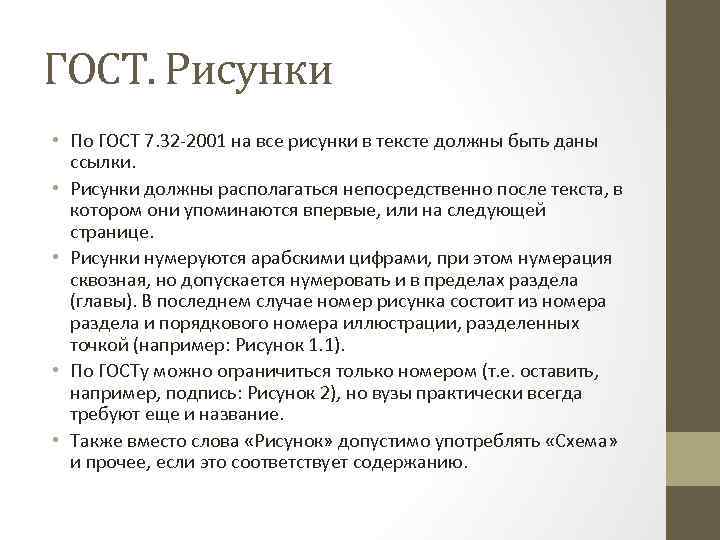 ГОСТ. Рисунки

• По ГОСТ 7.32-2001 на все рисунки в тексте должны быть даны ссылки.

• Рисунки должны располагаться непосредственно после текста, в котором они упоминаются впервые, или на следующей странице.

• Рисунки нумеруются арабскими цифрами, при этом нумерация сквозная, но допускается нумеровать и в пределах раздела (главы). В последнем случае номер рисунка состоит из номера раздела и порядкового номера иллюстрации, разделенных точкой (например: Рисунок 1.1).

• По ГОСТу можно ограничиться только номером (т.е. оставить, например, подпись: Рисунок 2), но вузы практически всегда требуют еще и название.

• Также вместо слова «Рисунок» допустимо употреблять «Схема» и прочее, если это соответствует содержанию.